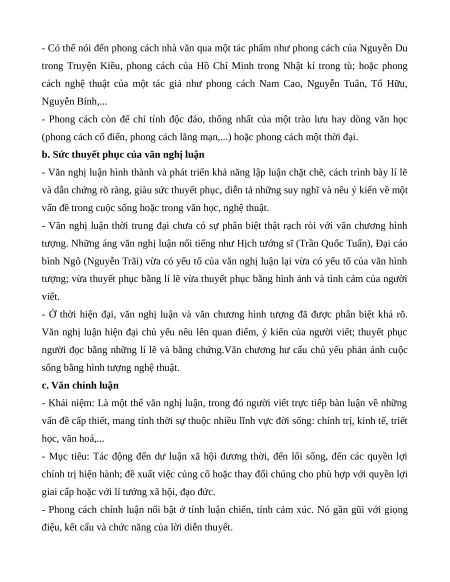 - Có thể nói đến phong cách nhà văn qua một tác phẩm như phong cách của Nguyễn Du trong Truyện Kiều, phong cách của Hồ Chí Minh trong Nhật kí trong tù; hoặc phong cách nghệ thuật của một tác giả như phong cách Nam Cao, Nguyễn Tuân, Tố Hữu, Nguyễn Bính,...

- Phong cách còn để chỉ tính độc đáo, thống nhất của một trào lưu hay dòng văn học (phong cách cổ điển, phong cách lãng mạn,...) hoặc phong cách một thời đại.

b. Sức thuyết phục của văn nghị luận

- Văn nghị luận hình thành và phát triển khả năng lập luận chặt chẽ, cách trình bày lí lẽ và dẫn chứng rõ ràng, giàu sức thuyết phục, diễn tả những suy nghĩ và nêu ý kiến về một vấn đề trong cuộc sống hoặc trong văn học, nghệ thuật.

- Văn nghị luận thời trung đại chưa có sự phân biệt thật rạch ròi với văn chương hình tượng. Những áng văn nghị luận nổi tiếng như Hịch tướng sĩ (Trần Quốc Tuấn), Đại cáo bình Ngô (Nguyễn Trãi) vừa có yếu tố của văn nghị luận lại vừa có yếu tố của văn hình tượng; vừa thuyết phục bằng lí lẽ vừa thuyết phục bằng hình ảnh và tình cảm của người viết.

- Ở thời hiện đại, văn nghị luận và văn chương hình tượng đã được phân biệt khá rõ. Văn nghị luận hiện đại chủ yếu nêu lên quan điểm, ý kiến của người viết; thuyết phục người đọc bằng những lí lẽ và bằng chứng.Văn chương hư cấu chủ yếu phản ánh cuộc sống bằng hình tượng nghệ thuật.

c. Văn chính luận

- Khái niệm: Là một thể văn nghị luận, trong đó người viết trực tiếp bàn luận về những vấn đề cấp thiết, mang tính thời sự thuộc nhiều lĩnh vực đời sống: chính trị, kinh tế, triết học, văn hoá,...

- Mục tiêu: Tác động đến dư luận xã hội đương thời, đến lối sống, đến các quyền lợi chính trị hiện hành; đề xuất việc củng cố hoặc thay đổi chúng cho phù hợp với quyền lợi giai cấp hoặc với lí tưởng xã hội, đạo đức.

- Phong cách chính luận nổi bật ở tính luận chiến, tính cảm xúc. Nó gần gũi với giọng điệu, kết cấu và chức năng của lời diễn thuyết.